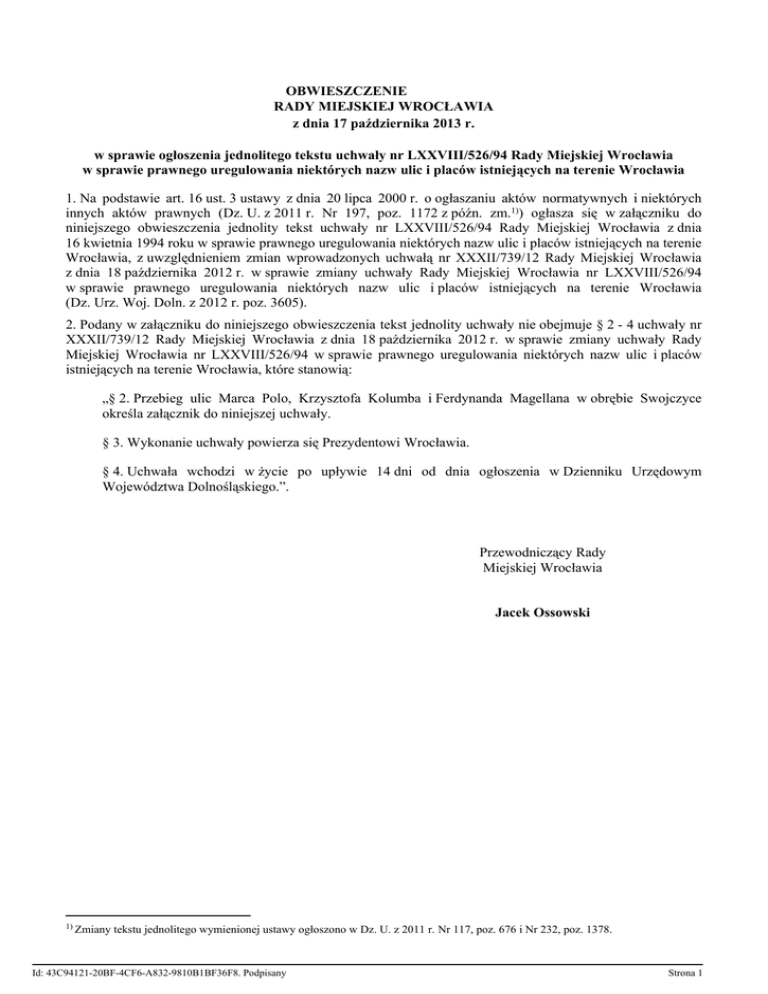 OBWIESZCZENIE
RADY MIEJSKIEJ WROCŁAWIA
z dnia 17 października 2013 r.

w sprawie ogłoszenia jednolitego tekstu uchwały nr LXXVIII/526/94 Rady Miejskiej Wrocławia w sprawie prawnego uregulowania niektórych nazw ulic i placów istniejących na terenie Wrocławia

1. Na podstawie art. 16 ust. 3 ustawy z dnia 20 lipca 2000 r. o ogłaszaniu aktów normatywnych i niektórych innych aktów prawnych (Dz. U. z 2011 r. Nr 197, poz. 1172 z późn. zm.$^{1)}$) ogłasza się w załączniku do niniejszego obwieszczenia jednolity tekst uchwały nr LXXVIII/526/94 Rady Miejskiej Wrocławia z dnia 16 kwietnia 1994 roku w sprawie prawnego uregulowania niektórych nazw ulic i placów istniejących na terenie Wrocławia, z uwzględnieniem zmian wprowadzonych uchwałą nr XXXII/739/12 Rady Miejskiej Wrocławia z dnia 18 października 2012 r. w sprawie zmiany uchwały Rady Miejskiej Wrocławia nr LXXVIII/526/94 w sprawie prawnego uregulowania niektórych nazw ulic i placów istniejących na terenie Wrocławia (Dz. Urz. Woj. Doln. z 2012 r. poz. 3605).

2. Podany w załączniku do niniejszego obwieszczenia tekst jednolity uchwały nie obejmuje § 2 - 4 uchwały nr XXXII/739/12 Rady Miejskiej Wrocławia z dnia 18 października 2012 r. w sprawie zmiany uchwały Rady Miejskiej Wrocławia nr LXXVIII/526/94 w sprawie prawnego uregulowania niektórych nazw ulic i placów istniejących na terenie Wrocławia, które stanowią:

„§ 2. Przebieg ulic Marca Polo, Krzysztofa Kolumba i Ferdynanda Magellana w obrębie Swojczyce określa załącznik do niniejszej uchwały.

§ 3. Wykonanie uchwały powierza się Prezydentowi Wrocławia.

§ 4. Uchwała wchodzi w życie po upływie 14 dni od dnia ogłoszenia w Dzienniku Urzędowym Województwa Dolnośląskiego.”.

Przewodniczący Rady
Miejskiej Wrocławia

Jacek Ossowski

$^{1)}$ Zmiany tekstu jednolitego wymienionej ustawy ogłoszono w Dz. U. z 2011 r. Nr 117, poz. 676 i Nr 232, poz. 1378.

Id: 43C94121-20BF-4CF6-A832-9810B1BF36F8. Podpisany

Strona 1